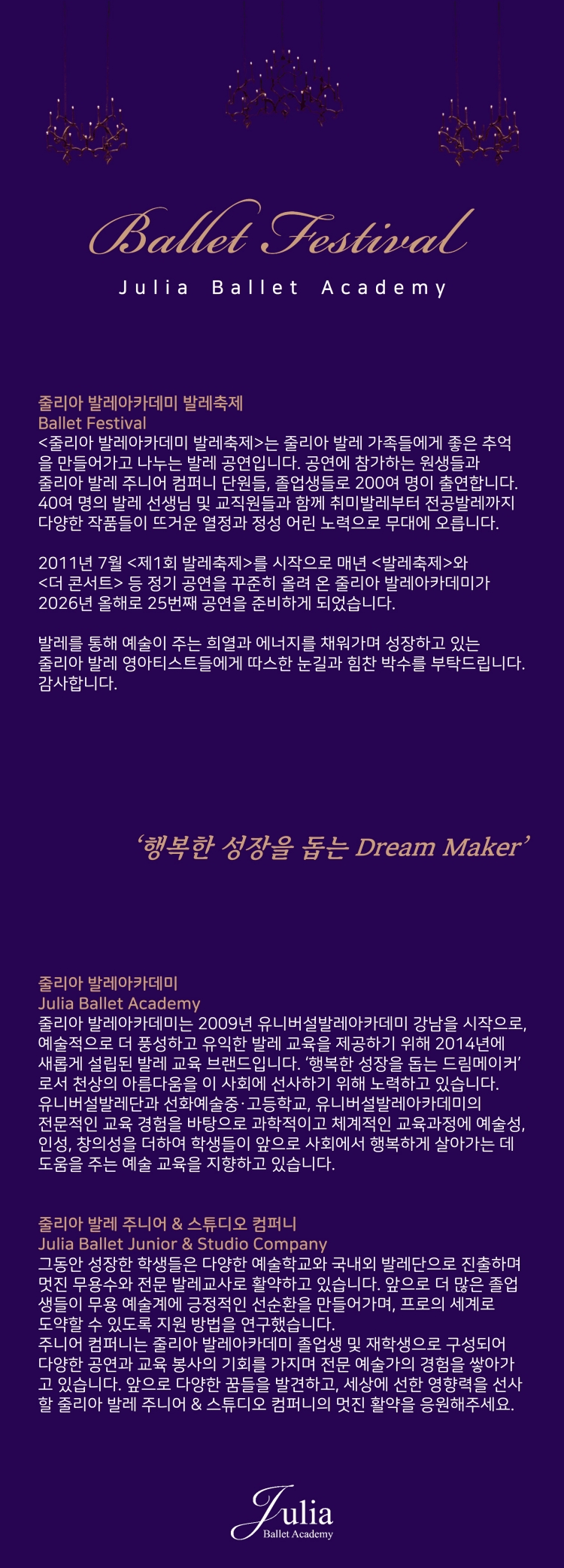 Ballet Festival

Julia Ballet Academy

줄리아 발레아카데미 발레축제
Ballet Festival
<줄리아 발레아카데미 발레축제>는 줄리아 발레 가족들에게 좋은 추억을 만들어가고 나누는 발레 공연입니다. 공연에 참가하는 원생들과 줄리아 발레 주니어 컴퍼니 단원들, 졸업생들로 200여 명이 출연합니다. 40여 명의 발레 선생님 및 교직원들과 함께 취미발레부터 전공발레까지 다양한 작품들이 뜨거운 열정과 정성 어린 노력으로 무대에 오릅니다.

2011년 7월 <제1회 발레축제>를 시작으로 매년 <발레축제>와 <더 콘서트> 등 정기 공연을 꾸준히 올려 온 줄리아 발레아카데미가 2026년 올해로 25번째 공연을 준비하게 되었습니다.

발레를 통해 예술이 주는 희열과 에너지를 채워가며 성장하고 있는 줄리아 발레 영아티스트들에게 따스한 눈길과 힘찬 박수를 부탁드립니다. 감사합니다.

'행복한 성장을 돕는 Dream Maker'

줄리아 발레아카데미
Julia Ballet Academy
줄리아 발레아카데미는 2009년 유니버설발레아카데미 강남을 시작으로, 예술적으로 더 풍성하고 유익한 발레 교육을 제공하기 위해 2014년에 새롭게 설립된 발레 교육 브랜드입니다. '행복한 성장을 돕는 드림메이커'로서 천상의 아름다움을 이 사회에 선사하기 위해 노력하고 있습니다. 유니버설발레단과 선화예술중·고등학교, 유니버설발레아카데미의 전문적인 교육 경험을 바탕으로 과학적이고 체계적인 교육과정에 예술성, 인성, 창의성을 더하여 학생들이 앞으로 사회에서 행복하게 살아가는 데 도움을 주는 예술 교육을 지향하고 있습니다.

줄리아 발레 주니어 & 스튜디오 컴퍼니
Julia Ballet Junior & Studio Company
그동안 성장한 학생들은 다양한 예술학교와 국내외 발레단으로 진출하며 멋진 무용수와 전문 발레교사로 활약하고 있습니다. 앞으로 더 많은 졸업생들이 무용 예술계에 긍정적인 선순환을 만들어가며, 프로의 세계로 도약할 수 있도록 지원 방법을 연구했습니다.
주니어 컴퍼니는 줄리아 발레아카데미 졸업생 및 재학생으로 구성되어 다양한 공연과 교육 봉사의 기회를 가지며 전문 예술가의 경험을 쌓아가고 있습니다. 앞으로 다양한 꿈들을 발견하고, 세상에 선한 영향력을 선사할 줄리아 발레 주니어 & 스튜디오 컴퍼니의 멋진 활약을 응원해주세요.

Julia
Ballet Academy